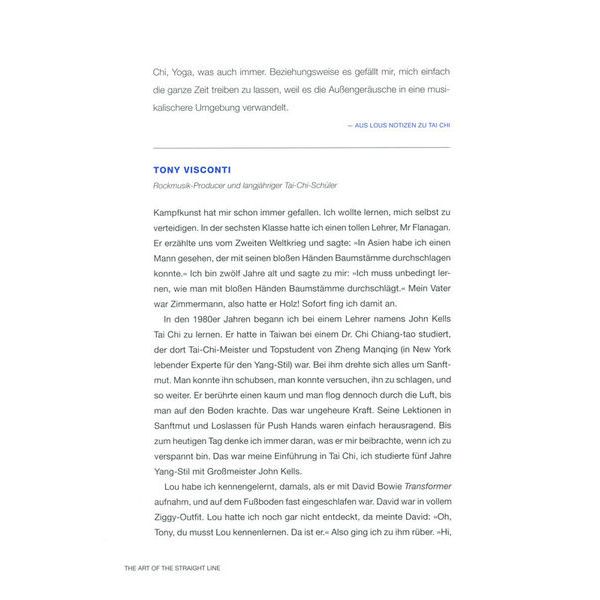 Chi, Yoga, was auch immer. Beziehungsweise es gefällt mir, mich einfach die ganze Zeit treiben zu lassen, weil es die Außengeräusche in eine musikalischere Umgebung verwandelt.

— AUS LOUS NOTIZEN ZU TAI CHI

TONY VISCONTI

Rockmusik-Producer und langjähriger Tai-Chi-Schüler

Kampfkunst hat mir schon immer gefallen. Ich wollte lernen, mich selbst zu verteidigen. In der sechsten Klasse hatte ich einen tollen Lehrer, Mr Flanagan. Er erzählte uns vom Zweiten Weltkrieg und sagte: »In Asien habe ich einen Mann gesehen, der mit seinen bloßen Händen Baumstämme durchschlagen konnte.« Ich bin zwölf Jahre alt und sagte zu mir: »Ich muss unbedingt lernen, wie man mit bloßen Händen Baumstämme durchschlägt.« Mein Vater war Zimmermann, also hatte er Holz! Sofort fing ich damit an.

In den 1980er Jahren begann ich bei einem Lehrer namens John Kells Tai Chi zu lernen. Er hatte in Taiwan bei einem Dr. Chi Chiang-tao studiert, der dort Tai-Chi-Meister und Topstudent von Zheng Manqing (in New York lebender Experte für den Yang-Stil) war. Bei ihm drehte sich alles um Sanftmut. Man konnte ihn schubsen, man konnte versuchen, ihn zu schlagen, und so weiter. Er berührte einen kaum und man flog dennoch durch die Luft, bis man auf den Boden krachte. Das war ungeheure Kraft. Seine Lektionen in Sanftmut und Loslassen für Push Hands waren einfach herausragend. Bis zum heutigen Tag denke ich immer daran, was er mir beibrachte, wenn ich zu verspannt bin. Das war meine Einführung in Tai Chi, ich studierte fünf Jahre Yang-Stil mit Großmeister John Kells.

Lou habe ich kennengelernt, damals, als er mit David Bowie Transformer aufnahm, und auf dem Fußboden fast eingeschlafen war. David war in vollem Ziggy-Outfit. Lou hatte ich noch gar nicht entdeckt, da meinte David: »Oh, Tony, du musst Lou kennenlernen. Da ist er.« Also ging ich zu ihm rüber. »Hi,

THE ART OF THE STRAIGHT LINE